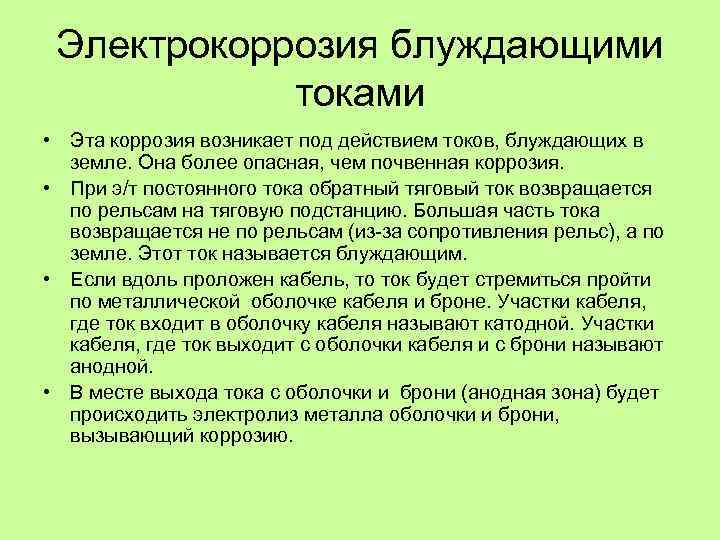 Электрокоррозия блуждающими токами

• Эта коррозия возникает под действием токов, блуждающих в земле. Она более опасная, чем почвенная коррозия.

• При э/т постоянного тока обратный тяговый ток возвращается по рельсам на тяговую подстанцию. Большая часть тока возвращается не по рельсам (из-за сопротивления рельс), а по земле. Этот ток называется блуждающим.

• Если вдоль проложен кабель, то ток будет стремиться пройти по металлической оболочке кабеля и броне. Участки кабеля, где ток входит в оболочку кабеля называют катодной. Участки кабеля, где ток выходит с оболочки кабеля и с брони называют анодной.

• В месте выхода тока с оболочки и брони (анодная зона) будет происходить электролиз металла оболочки и брони, вызывающий коррозию.